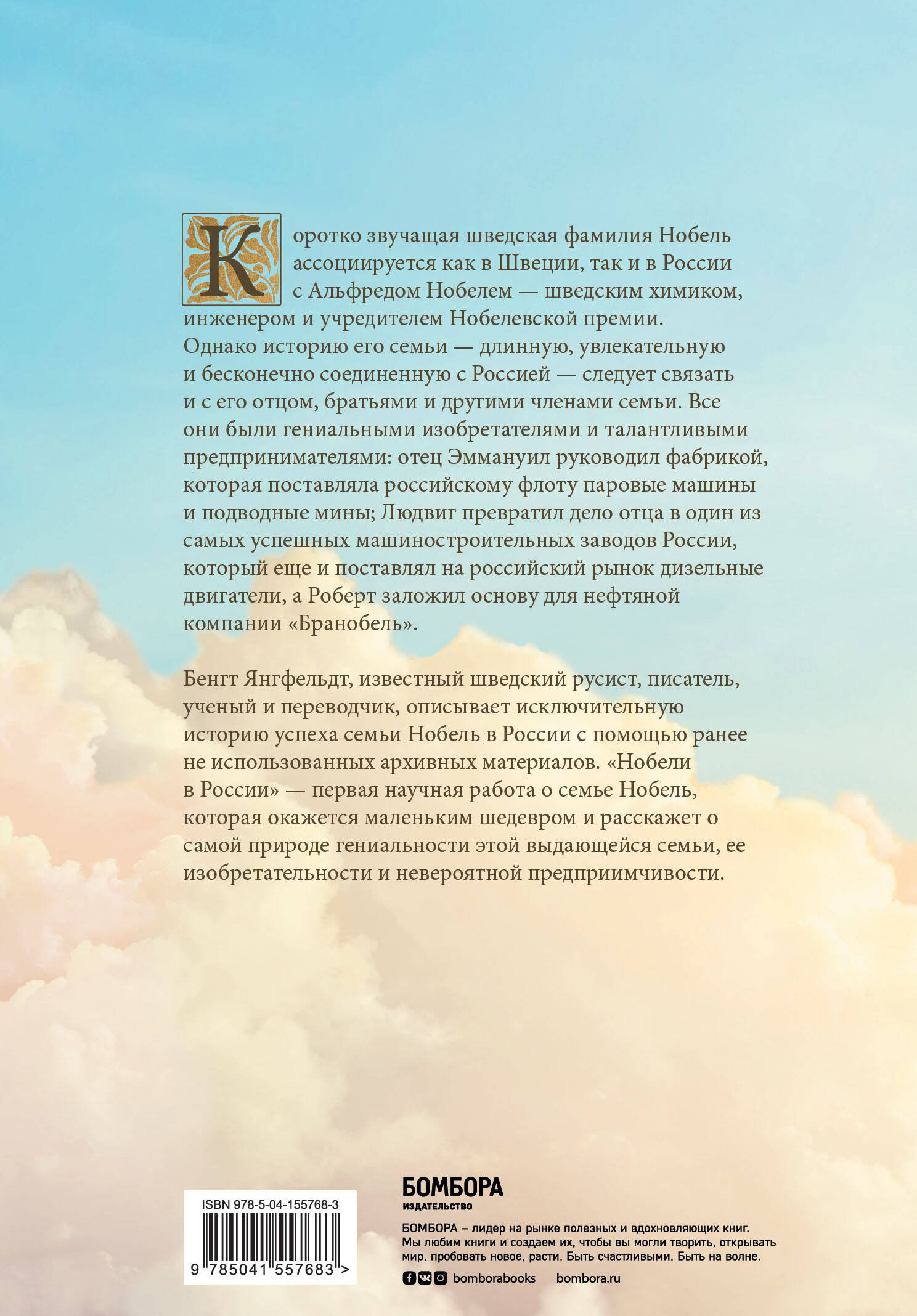 Коротко звучащая шведская фамилия Нобель ассоциируется как в Швеции, так и в России с Альфредом Нобелем — шведским химиком, инженером и учредителем Нобелевской премии. Однако историю его семьи — длинную, увлекательную и бесконечно соединенную с Россией — следует связать и с его отцом, братьями и другими членами семьи. Все они были гениальными изобретателями и талантливыми предпринимателями: отец Эммануил руководил фабрикой, которая поставляла российскому флоту паровые машины и подводные мины; Людвиг превратил дело отца в один из самых успешных машиностроительных заводов России, который еще и поставлял на российский рынок дизельные двигатели, а Роберт заложил основу для нефтяной компании «Бранобель».

Бенгт Янгфельдт, известный шведский русист, писатель, ученый и переводчик, описывает исключительную историю успеха семьи Нобель в России с помощью ранее не использованных архивных материалов. «Нобели в России» — первая научная работа о семье Нобель, которая окажется маленьким шедевром и расскажет о самой природе гениальности этой выдающейся семьи, ее изобретательности и невероятной предприимчивости.

ISBN 978-5-04-155768-3

9 785041 557683 >

БОМБОРА
ИЗДАТЕЛЬСТВО

БОМБОРА – лидер на рынке полезных и вдохновляющих книг. Мы любим книги и создаем их, чтобы вы могли творить, открывать мир, пробовать новое, расти. Быть счастливыми. Быть на волне.

bomborabooks bombora.ru